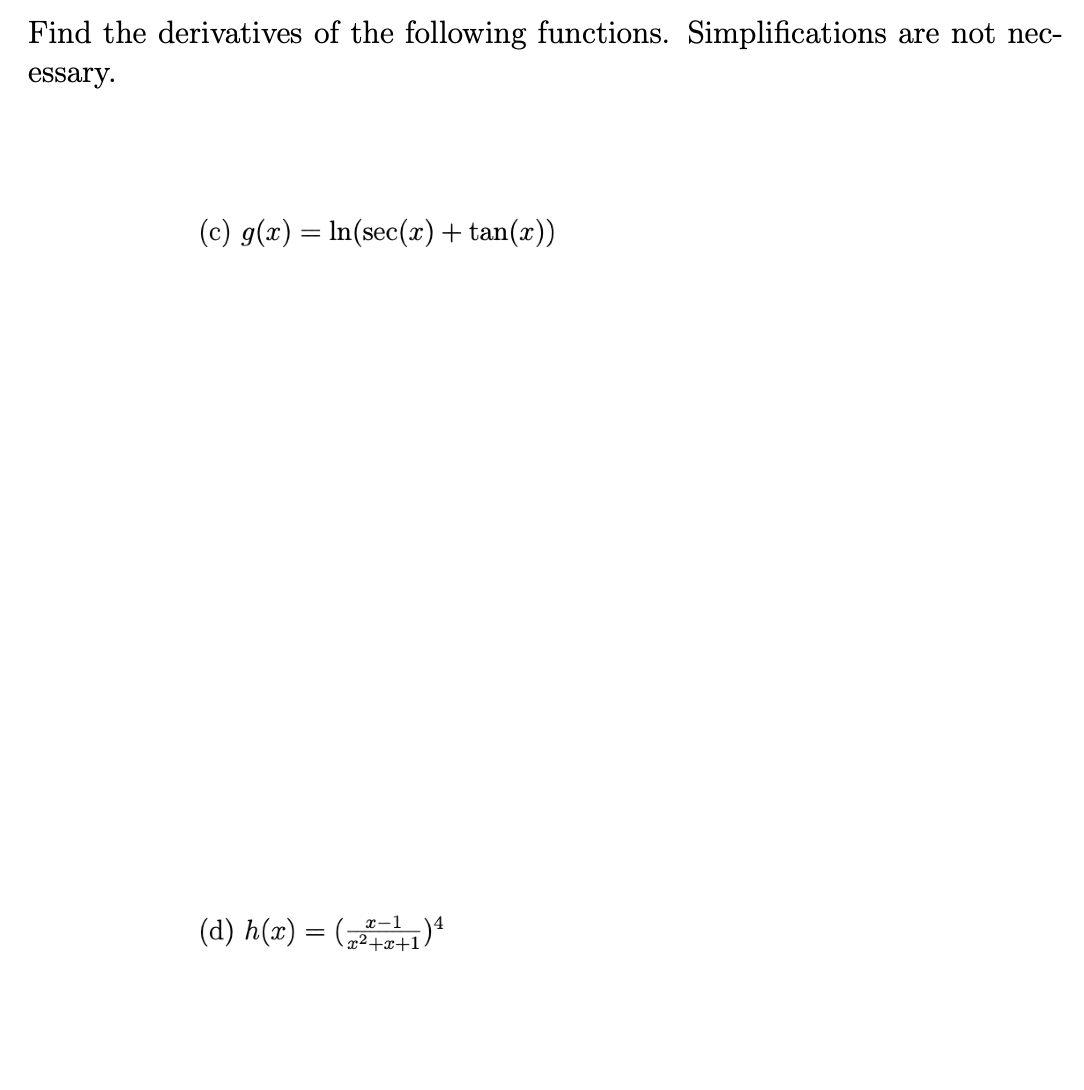 Find the derivatives of the following functions. Simplifications are not necessary.

(c) $g(x) = \ln(\sec(x) + \tan(x))$

(d) $h(x) = (\frac{x-1}{x^2+x+1})^4$